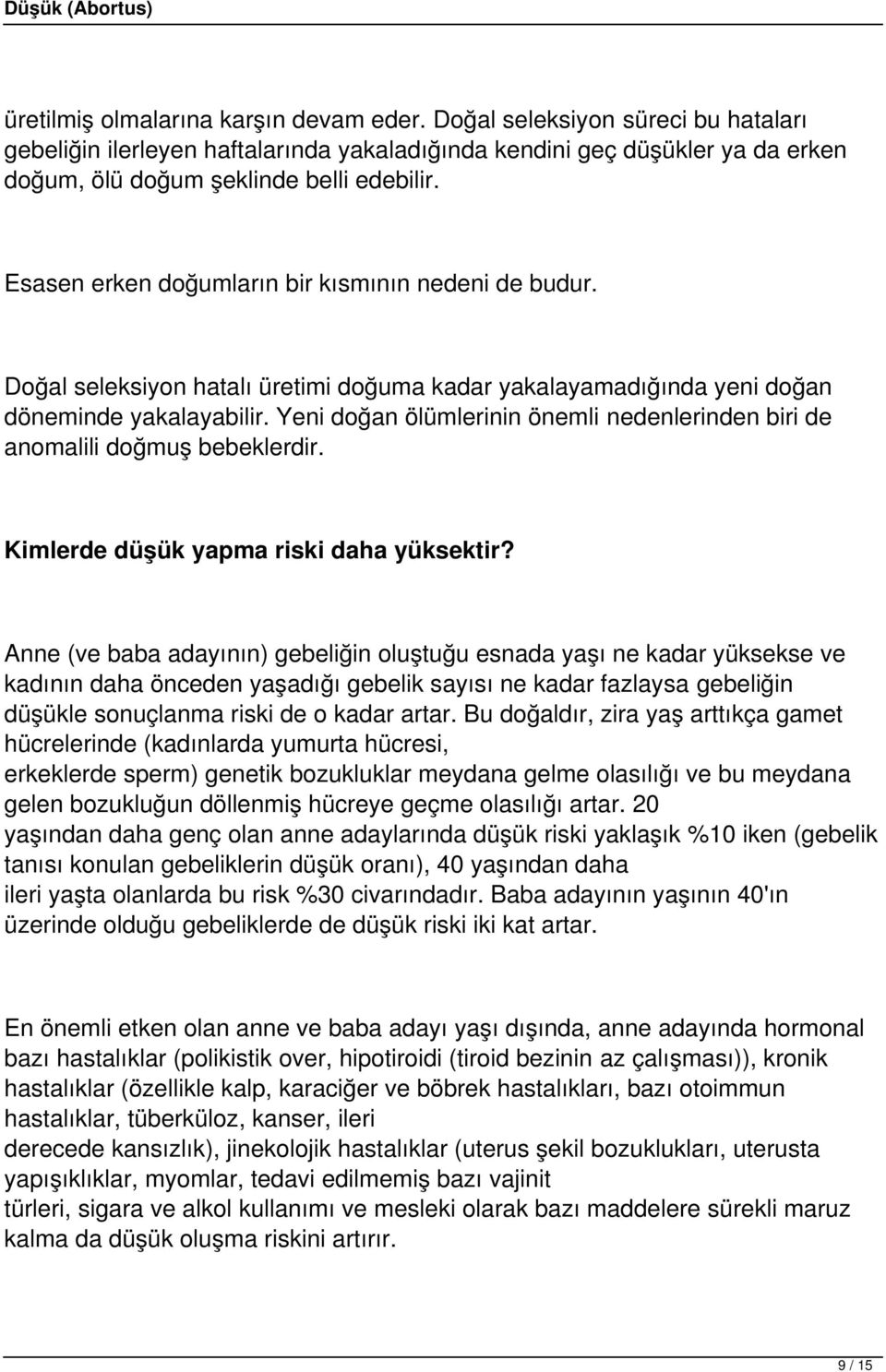 Düşük (Abortus)

üretilmiş olmalarına karşın devam eder. Doğal seleksiyon süreci bu hataları gebeliğin ilerleyen haftalarında yakaladığında kendini geç düşükler ya da erken doğum, ölü doğum şeklinde belli edebilir.

Esasen erken doğumların bir kısmının nedeni de budur.

Doğal seleksiyon hatalı üretimi doğuma kadar yakalayamadığında yeni doğan döneminde yakalayabilir. Yeni doğan ölümlerinin önemli nedenlerinden biri de anomalili doğmuş bebeklerdir.

Kimlerde düşük yapma riski daha yüksektir?

Anne (ve baba adayının) gebeliğin oluştuğu esnada yaşı ne kadar yüksekse ve kadının daha önceden yaşadığı gebelik sayısı ne kadar fazlaysa gebeliğin düşükle sonuçlanma riski de o kadar artar. Bu doğaldır, zira yaş arttıkça gamet hücrelerinde (kadınlarda yumurta hücresi, erkeklerde sperm) genetik bozukluklar meydana gelme olasılığı ve bu meydana gelen bozukluğun döllenmiş hücreye geçme olasılığı artar. 20 yaşından daha genç olan anne adaylarında düşük riski yaklaşık %10 iken (gebelik tanısı konulan gebeliklerin düşük oranı), 40 yaşından daha ileri yaşta olanlarda bu risk %30 civarındadır. Baba adayının yaşının 40'ın üzerinde olduğu gebeliklerde de düşük riski iki kat artar.

En önemli etken olan anne ve baba adayı yaşı dışında, anne adayında hormonal bazı hastalıklar (polikistik over, hipotiroidi (tiroid bezinin az çalışması)), kronik hastalıklar (özellikle kalp, karaciğer ve böbrek hastalıkları, bazı otoimmun hastalıklar, tüberküloz, kanser, ileri derecede kansızlık), jinekolojik hastalıklar (uterus şekil bozuklukları, uterusta yapışıklıklar, myomlar, tedavi edilmemiş bazı vajinit türleri, sigara ve alkol kullanımı ve mesleki olarak bazı maddelere sürekli maruz kalma da düşük oluşma riskini artırır.

9 / 15